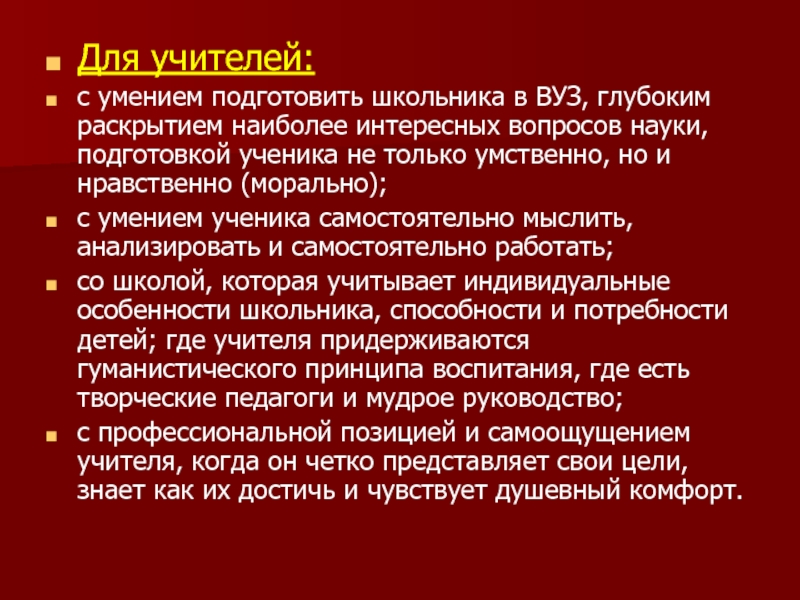 Для учителей:

с умением подготовить школьника в ВУЗ, глубоким раскрытием наиболее интересных вопросов науки, подготовкой ученика не только умственно, но и нравственно (морально);

с умением ученика самостоятельно мыслить, анализировать и самостоятельно работать;

со школой, которая учитывает индивидуальные особенности школьника, способности и потребности детей; где учителя придерживаются гуманистического принципа воспитания, где есть творческие педагоги и мудрое руководство;

с профессиональной позицией и самоощущением учителя, когда он четко представляет свои цели, знает как их достичь и чувствует душевный комфорт.